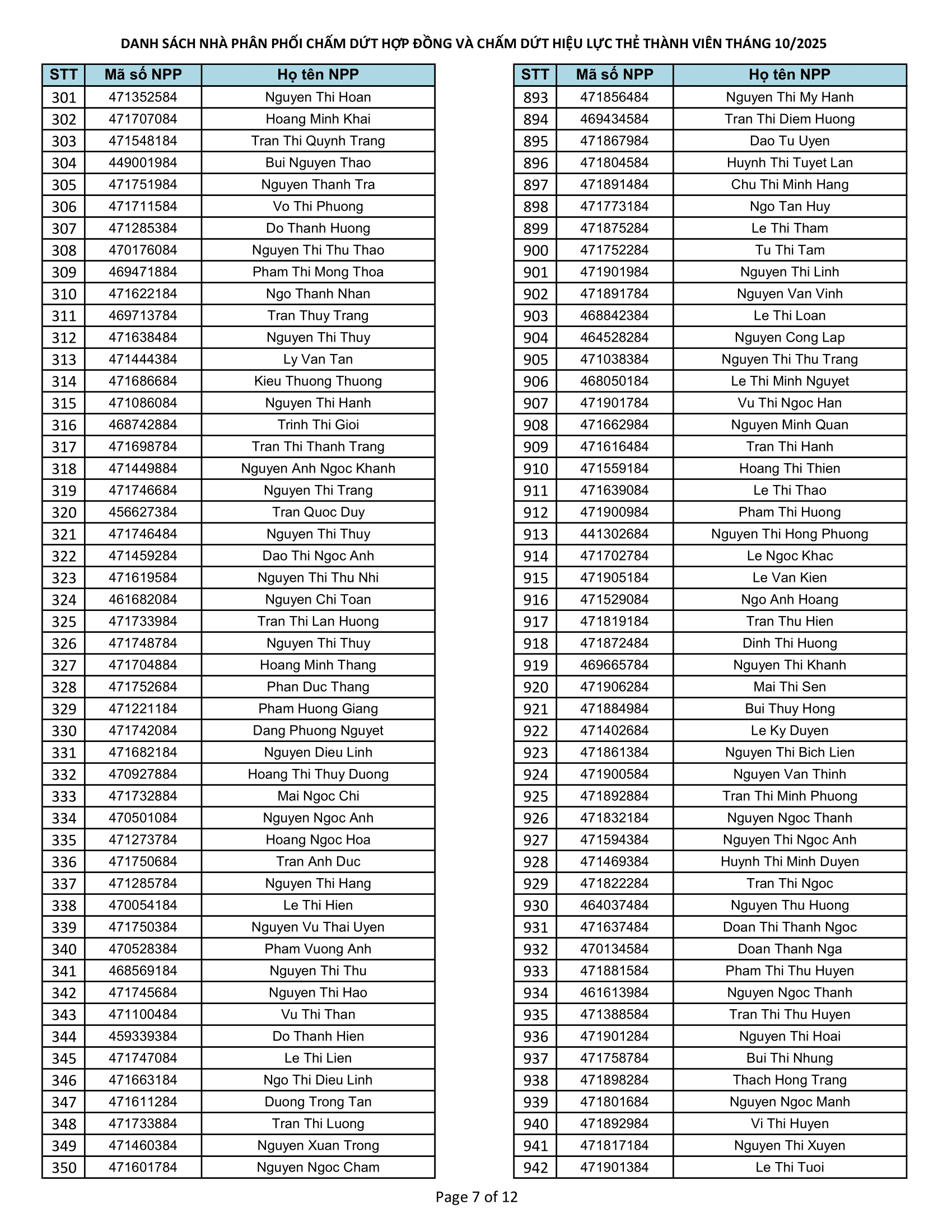 DANH SÁCH NHÀ PHÂN PHỐI CHẤM DỨT HỢP ĐỒNG VÀ CHẤM DỨT HIỆU LỰC THẺ THÀNH VIÊN THÁNG 10/2025

| STT | Mã số NPP | Họ tên NPP |
|---|---|---|
| 301 | 471352584 | Nguyen Thi Hoan |
| 302 | 471707084 | Hoang Minh Khai |
| 303 | 471548184 | Tran Thi Quynh Trang |
| 304 | 449001984 | Bui Nguyen Thao |
| 305 | 471751984 | Nguyen Thanh Tra |
| 306 | 471711584 | Vo Thi Phuong |
| 307 | 471285384 | Do Thanh Huong |
| 308 | 470176084 | Nguyen Thi Thu Thao |
| 309 | 469471884 | Pham Thi Mong Thoa |
| 310 | 471622184 | Ngo Thanh Nhan |
| 311 | 469713784 | Tran Thuy Trang |
| 312 | 471638484 | Nguyen Thi Thuy |
| 313 | 471444384 | Ly Van Tan |
| 314 | 471686684 | Kieu Thuong Thuong |
| 315 | 471086084 | Nguyen Thi Hanh |
| 316 | 468742884 | Trinh Thi Gioi |
| 317 | 471698784 | Tran Thi Thanh Trang |
| 318 | 471449884 | Nguyen Anh Ngoc Khanh |
| 319 | 471746684 | Nguyen Thi Trang |
| 320 | 456627384 | Tran Quoc Duy |
| 321 | 471746484 | Nguyen Thi Thuy |
| 322 | 471459284 | Dao Thi Ngoc Anh |
| 323 | 471619584 | Nguyen Thi Thu Nhi |
| 324 | 461682084 | Nguyen Chi Toan |
| 325 | 471733984 | Tran Thi Lan Huong |
| 326 | 471748784 | Nguyen Thi Thuy |
| 327 | 471704884 | Hoang Minh Thang |
| 328 | 471752684 | Phan Duc Thang |
| 329 | 471221184 | Pham Huong Giang |
| 330 | 471742084 | Dang Phuong Nguyet |
| 331 | 471682184 | Nguyen Dieu Linh |
| 332 | 470927884 | Hoang Thi Thuy Duong |
| 333 | 471732884 | Mai Ngoc Chi |
| 334 | 470501084 | Nguyen Ngoc Anh |
| 335 | 471273784 | Hoang Ngoc Hoa |
| 336 | 471750684 | Tran Anh Duc |
| 337 | 471285784 | Nguyen Thi Hang |
| 338 | 470054184 | Le Thi Hien |
| 339 | 471750384 | Nguyen Vu Thai Uyen |
| 340 | 470528384 | Pham Vuong Anh |
| 341 | 468569184 | Nguyen Thi Thu |
| 342 | 471745684 | Nguyen Thi Hao |
| 343 | 471100484 | Vu Thi Than |
| 344 | 459339384 | Do Thanh Hien |
| 345 | 471747084 | Le Thi Lien |
| 346 | 471663184 | Ngo Thi Dieu Linh |
| 347 | 471611284 | Duong Trong Tan |
| 348 | 471733884 | Tran Thi Luong |
| 349 | 471460384 | Nguyen Xuan Trong |
| 350 | 471601784 | Nguyen Ngoc Cham |

| STT | Mã số NPP | Họ tên NPP |
|---|---|---|
| 893 | 471856484 | Nguyen Thi My Hanh |
| 894 | 469434584 | Tran Thi Diem Huong |
| 895 | 471867984 | Dao Tu Uyen |
| 896 | 471804584 | Huynh Thi Tuyet Lan |
| 897 | 471891484 | Chu Thi Minh Hang |
| 898 | 471773184 | Ngo Tan Huy |
| 899 | 471875284 | Le Thi Tham |
| 900 | 471752284 | Tu Thi Tam |
| 901 | 471901984 | Nguyen Thi Linh |
| 902 | 471891784 | Nguyen Van Vinh |
| 903 | 468842384 | Le Thi Loan |
| 904 | 464528284 | Nguyen Cong Lap |
| 905 | 471038384 | Nguyen Thi Thu Trang |
| 906 | 468050184 | Le Thi Minh Nguyet |
| 907 | 471901784 | Vu Thi Ngoc Han |
| 908 | 471662984 | Nguyen Minh Quan |
| 909 | 471616484 | Tran Thi Hanh |
| 910 | 471559184 | Hoang Thi Thien |
| 911 | 471639084 | Le Thi Thao |
| 912 | 471900984 | Pham Thi Huong |
| 913 | 441302684 | Nguyen Thi Hong Phuong |
| 914 | 471702784 | Le Ngoc Khac |
| 915 | 471905184 | Le Van Kien |
| 916 | 471529084 | Ngo Anh Hoang |
| 917 | 471819184 | Tran Thu Hien |
| 918 | 471872484 | Dinh Thi Huong |
| 919 | 469665784 | Nguyen Thi Khanh |
| 920 | 471906284 | Mai Thi Sen |
| 921 | 471884984 | Bui Thuy Hong |
| 922 | 471402684 | Le Ky Duyen |
| 923 | 471861384 | Nguyen Thi Bich Lien |
| 924 | 471900584 | Nguyen Van Thinh |
| 925 | 471892884 | Tran Thi Minh Phuong |
| 926 | 471832184 | Nguyen Ngoc Thanh |
| 927 | 471594384 | Nguyen Thi Ngoc Anh |
| 928 | 471469384 | Huynh Thi Minh Duyen |
| 929 | 471822284 | Tran Thi Ngoc |
| 930 | 464037484 | Nguyen Thu Huong |
| 931 | 471637484 | Doan Thi Thanh Ngoc |
| 932 | 470134584 | Doan Thanh Nga |
| 933 | 471881584 | Pham Thi Thu Huyen |
| 934 | 461613984 | Nguyen Ngoc Thanh |
| 935 | 471388584 | Tran Thi Thu Huyen |
| 936 | 471901284 | Nguyen Thi Hoai |
| 937 | 471758784 | Bui Thi Nhung |
| 938 | 471898284 | Thach Hong Trang |
| 939 | 471801684 | Nguyen Ngoc Manh |
| 940 | 471892984 | Vi Thi Huyen |
| 941 | 471817184 | Nguyen Thi Xuyen |
| 942 | 471901384 | Le Thi Tuoi |

Page 7 of 12